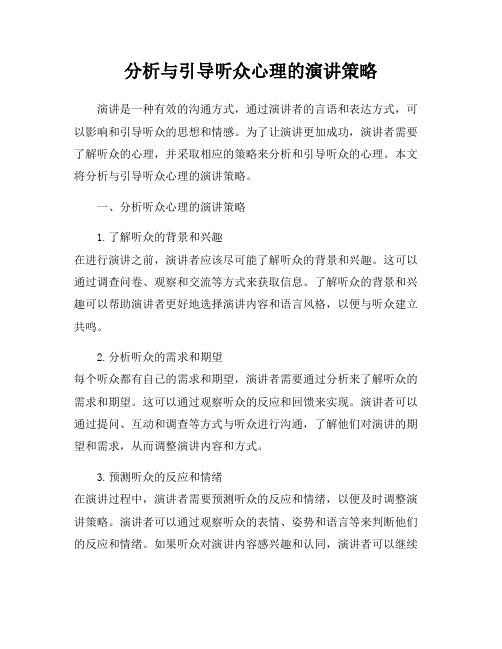 分析与引导听众心理的演讲策略

演讲是一种有效的沟通方式，通过演讲者的言语和表达方式，可以影响和引导听众的思想和情感。为了让演讲更加成功，演讲者需要了解听众的心理，并采取相应的策略来分析和引导听众的心理。本文将分析与引导听众心理的演讲策略。

一、分析听众心理的演讲策略

1. 了解听众的背景和兴趣
在进行演讲之前，演讲者应该尽可能了解听众的背景和兴趣。这可以通过调查问卷、观察和交流等方式来获取信息。了解听众的背景和兴趣可以帮助演讲者更好地选择演讲内容和语言风格，以便与听众建立共鸣。

2. 分析听众的需求和期望
每个听众都有自己的需求和期望，演讲者需要通过分析来了解听众的需求和期望。这可以通过观察听众的反应和回馈来实现。演讲者可以通过提问、互动和调查等方式与听众进行沟通，了解他们对演讲的期望和需求，从而调整演讲内容和方式。

3. 预测听众的反应和情绪
在演讲过程中，演讲者需要预测听众的反应和情绪，以便及时调整演讲策略。演讲者可以通过观察听众的表情、姿势和语言等来判断他们的反应和情绪。如果听众对演讲内容感兴趣和认同，演讲者可以继续